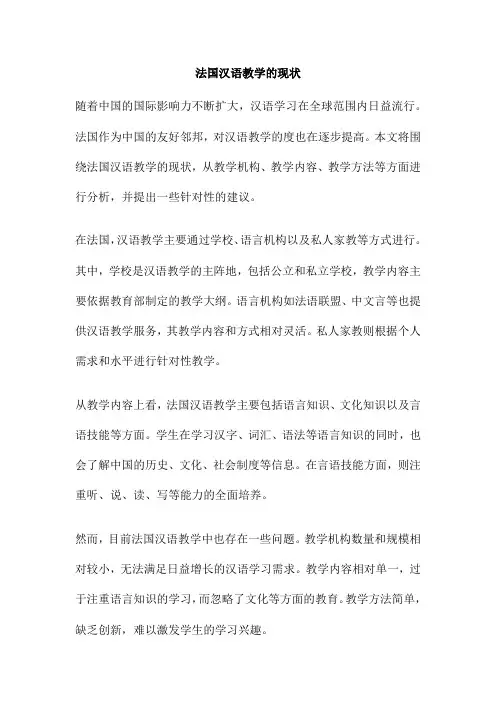 法国汉语教学的现状

随着中国的国际影响力不断扩大，汉语学习在全球范围内日益流行。法国作为中国的友好邻邦，对汉语教学的度也在逐步提高。本文将围绕法国汉语教学的现状，从教学机构、教学内容、教学方法等方面进行分析，并提出一些针对性的建议。

在法国，汉语教学主要通过学校、语言机构以及私人家教等方式进行。其中，学校是汉语教学的主阵地，包括公立和私立学校，教学内容主要依据教育部制定的教学大纲。语言机构如法语联盟、中文言等也提供汉语教学服务，其教学内容和方式相对灵活。私人家教则根据个人需求和水平进行针对性教学。

从教学内容上看，法国汉语教学主要包括语言知识、文化知识以及言语技能等方面。学生在学习汉字、词汇、语法等语言知识的同时，也会了解中国的历史、文化、社会制度等信息。在言语技能方面，则注重听、说、读、写等能力的全面培养。

然而，目前法国汉语教学中也存在一些问题。教学机构数量和规模相对较小，无法满足日益增长的汉语学习需求。教学内容相对单一，过于注重语言知识的学习，而忽略了文化等方面的教育。教学方法简单，缺乏创新，难以激发学生的学习兴趣。